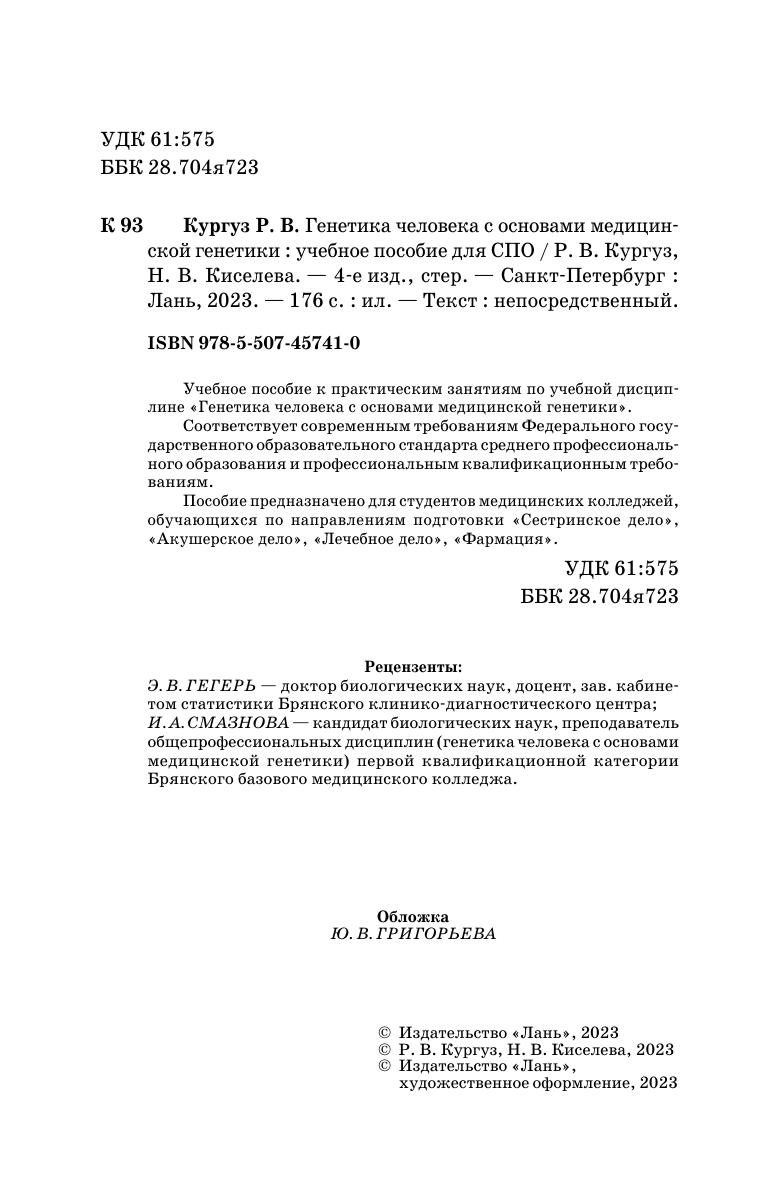 УДК 61:575
ББК 28.704я723

К 93 Кургуз Р. В. Генетика человека с основами медицинской генетики : учебное пособие для СПО / Р. В. Кургуз, Н. В. Киселева. — 4-е изд., стер. — Санкт-Петербург : Лань, 2023. — 176 с. : ил. — Текст : непосредственный.

ISBN 978-5-507-45741-0

Учебное пособие к практическим занятиям по учебной дисциплине «Генетика человека с основами медицинской генетики».

Соответствует современным требованиям Федерального государственного образовательного стандарта среднего профессионального образования и профессиональным квалификационным требованиям.

Пособие предназначено для студентов медицинских колледжей, обучающихся по направлениям подготовки «Сестринское дело», «Акушерское дело», «Лечебное дело», «Фармация».

УДК 61:575
ББК 28.704я723

Рецензенты:
Э. В. ГЕГЕРЬ — доктор биологических наук, доцент, зав. кабинетом статистики Брянского клинико-диагностического центра;
И. А. СМАЗНОВА — кандидат биологических наук, преподаватель общепрофессиональных дисциплин (генетика человека с основами медицинской генетики) первой квалификационной категории Брянского базового медицинского колледжа.

Обложка
Ю. В. ГРИГОРЬЕВА

© Издательство «Лань», 2023
© Р. В. Кургуз, Н. В. Киселева, 2023
© Издательство «Лань», художественное оформление, 2023